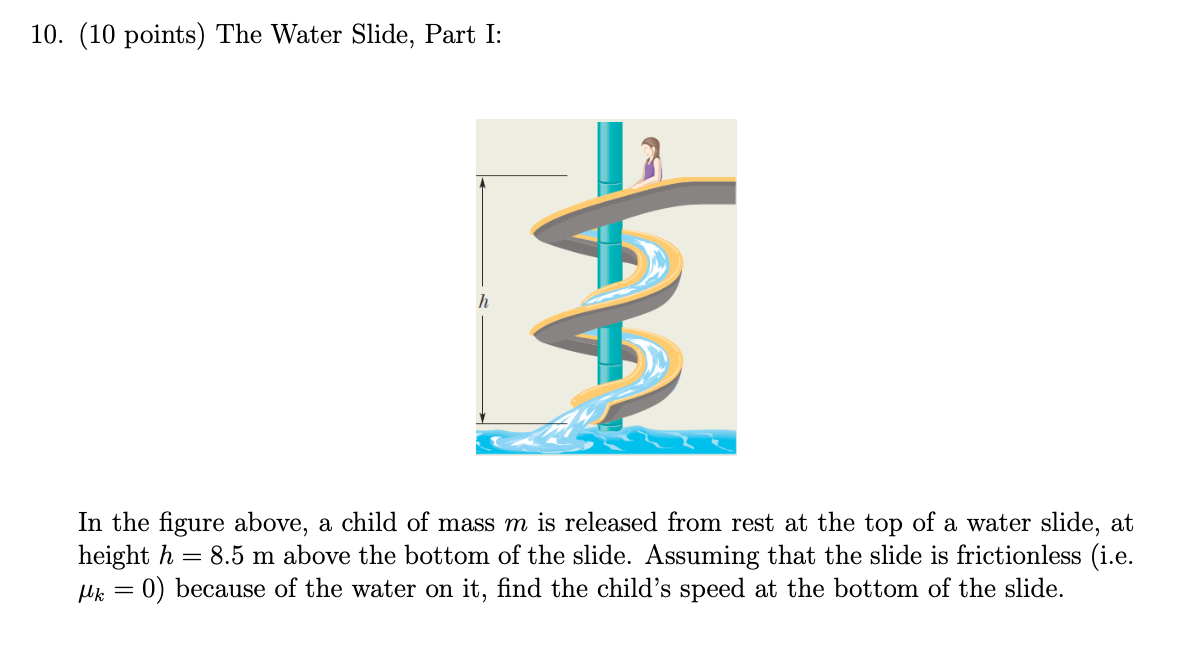 10. (10 points) The Water Slide, Part I:

$h$

In the figure above, a child of mass $m$ is released from rest at the top of a water slide, at height $h = 8.5$ m above the bottom of the slide. Assuming that the slide is frictionless (i.e. $\mu_k = 0$) because of the water on it, find the child's speed at the bottom of the slide.